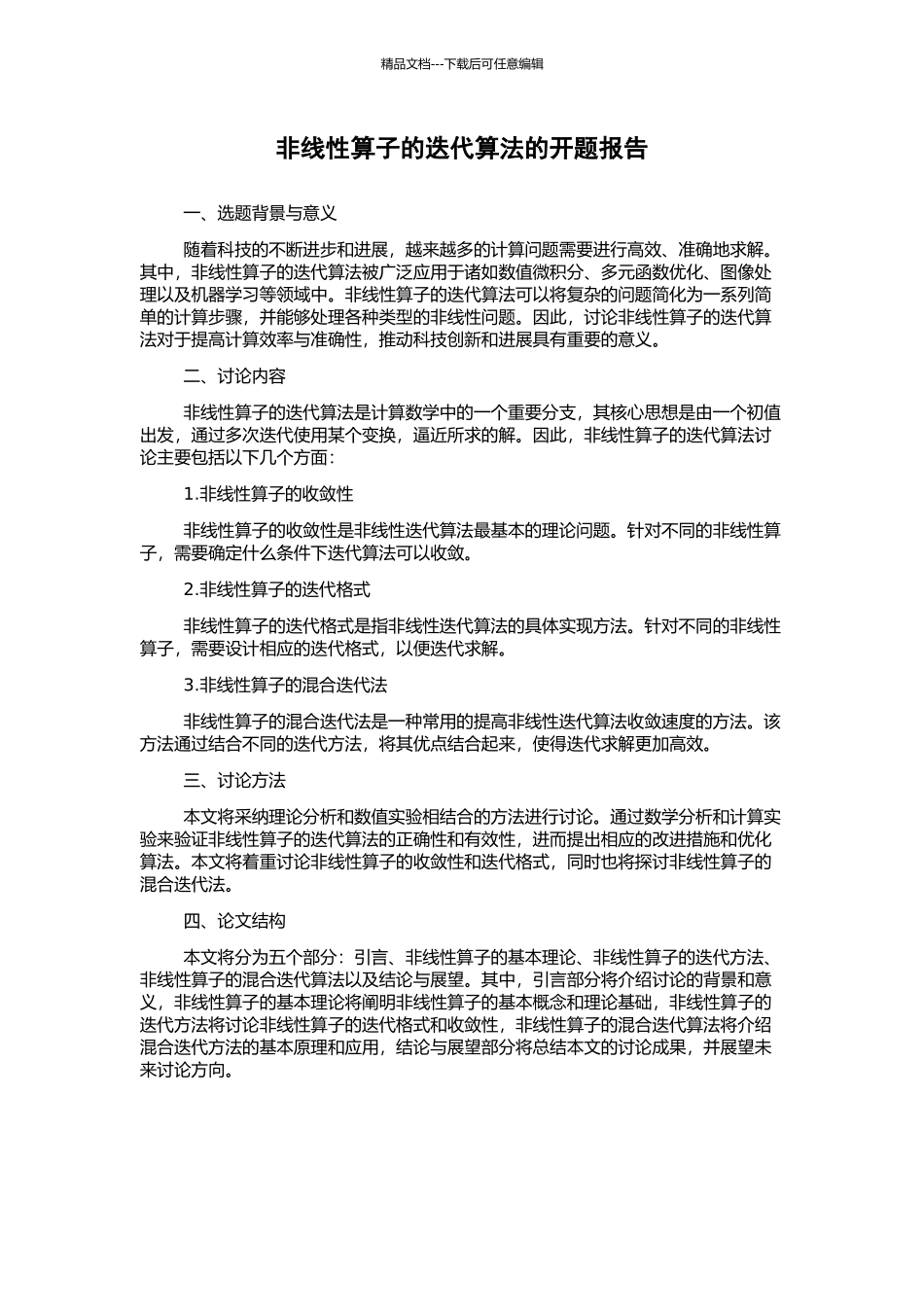 精品文档---下载后可任意编辑

非线性算子的迭代算法的开题报告

一、选题背景与意义

随着科技的不断进步和进展，越来越多的计算问题需要进行高效、准确地求解。其中，非线性算子的迭代算法被广泛应用于诸如数值微积分、多元函数优化、图像处理以及机器学习等领域中。非线性算子的迭代算法可以将复杂的问题简化为一系列简单的计算步骤，并能够处理各种类型的非线性问题。因此，讨论非线性算子的迭代算法对于提高计算效率与准确性，推动科技创新和进展具有重要的意义。

二、讨论内容

非线性算子的迭代算法是计算数学中的一个重要分支，其核心思想是由一个初值出发，通过多次迭代使用某个变换，逼近所求的解。因此，非线性算子的迭代算法讨论主要包括以下几个方面：

1.非线性算子的收敛性

非线性算子的收敛性是非线性迭代算法最基本的理论问题。针对不同的非线性算子，需要确定什么条件下迭代算法可以收敛。

2.非线性算子的迭代格式

非线性算子的迭代格式是指非线性迭代算法的具体实现方法。针对不同的非线性算子，需要设计相应的迭代格式，以便迭代求解。

3.非线性算子的混合迭代法

非线性算子的混合迭代法是一种常用的提高非线性迭代算法收敛速度的方法。该方法通过结合不同的迭代方法，将其优点结合起来，使得迭代求解更加高效。

三、讨论方法

本文将采纳理论分析和数值实验相结合的方法进行讨论。通过数学分析和计算实验来验证非线性算子的迭代算法的正确性和有效性，进而提出相应的改进措施和优化算法。本文将着重讨论非线性算子的收敛性和迭代格式，同时也将探讨非线性算子的混合迭代法。

四、论文结构

本文将分为五个部分：引言、非线性算子的基本理论、非线性算子的迭代方法、非线性算子的混合迭代算法以及结论与展望。其中，引言部分将介绍讨论的背景和意义，非线性算子的基本理论将阐明非线性算子的基本概念和理论基础，非线性算子的迭代方法将讨论非线性算子的迭代格式和收敛性，非线性算子的混合迭代算法将介绍混合迭代方法的基本原理和应用，结论与展望部分将总结本文的讨论成果，并展望未来讨论方向。